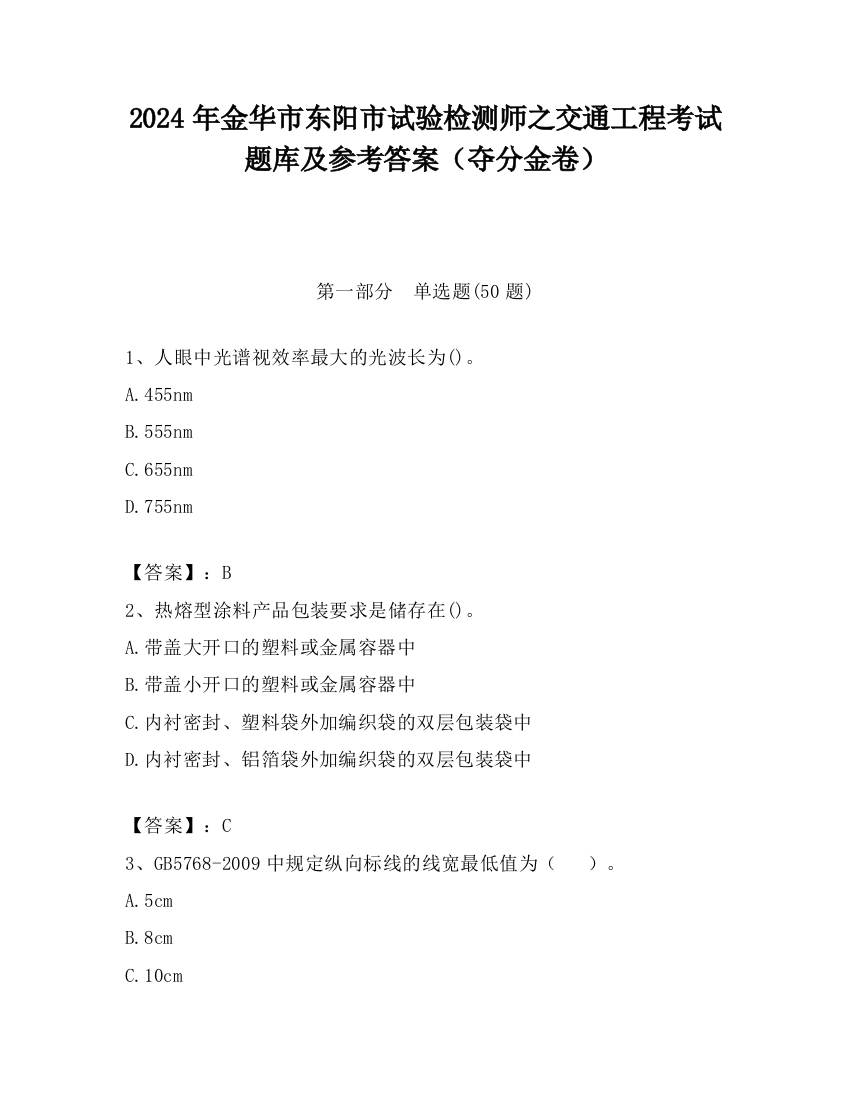 2024 年金华市东阳市试验检测师之交通工程考试题库及参考答案（夺分金卷）

第一部分　单选题(50 题)

1、人眼中光谱视效率最大的光波长为()。

A.455nm

B.555nm

C.655nm

D.755nm

【答案】：B

2、热熔型涂料产品包装要求是储存在()。

A.带盖大开口的塑料或金属容器中

B.带盖小开口的塑料或金属容器中

C.内衬密封、塑料袋外加编织袋的双层包装袋中

D.内衬密封、铝箔袋外加编织袋的双层包装袋中

【答案】：C

3、GB5768-2009 中规定纵向标线的线宽最低值为（　　）。

A.5cm

B.8cm

C.10cm